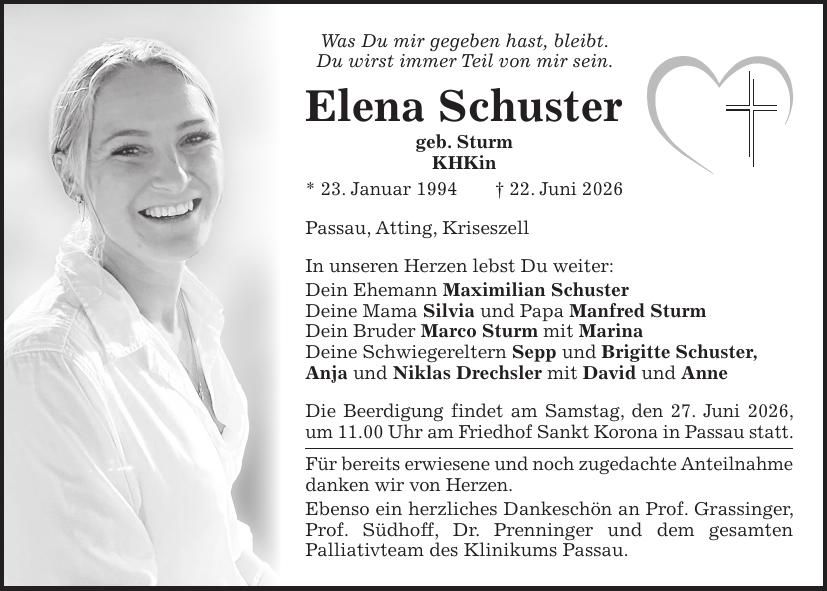 Was Du mir gegeben hast, bleibt.
Du wirst immer Teil von mir sein.

Elena Schuster

geb. Sturm
KHKin

* 23. Januar 1994 † 22. Juni 2026

Passau, Atting, Kriseszell

In unseren Herzen lebst Du weiter:
Dein Ehemann Maximilian Schuster
Deine Mama Silvia und Papa Manfred Sturm
Dein Bruder Marco Sturm mit Marina
Deine Schwiegereltern Sepp und Brigitte Schuster,
Anja und Niklas Drechsler mit David und Anne

Die Beerdigung findet am Samstag, den 27. Juni 2026, um 11.00 Uhr am Friedhof Sankt Korona in Passau statt.

Für bereits erwiesene und noch zugedachte Anteilnahme danken wir von Herzen.

Ebenso ein herzliches Dankeschön an Prof. Grassinger, Prof. Südhoff, Dr. Prenninger und dem gesamten Palliativteam des Klinikums Passau.